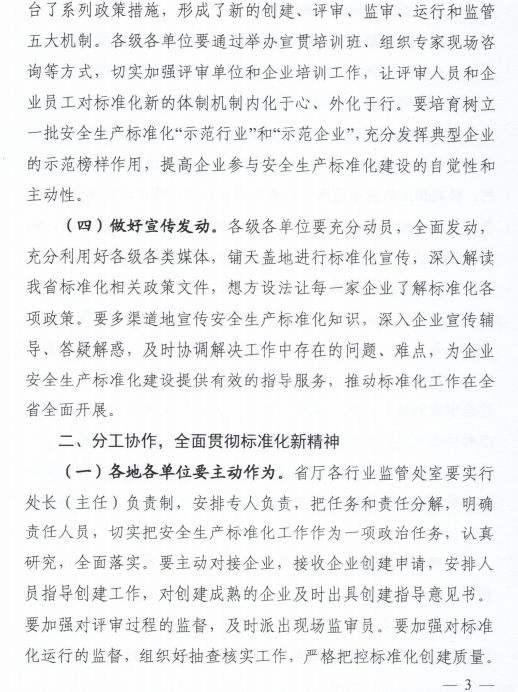 台了系列政策措施，形成了新的创建、评审、监审、运行和监管五大机制。各级各单位要通过举办宣贯培训班、组织专家现场咨询等方式，切实加强评审单位和企业培训工作，让评审人员和企业员工对标准化新的体制机制内化于心、外化于行。要培育树立一批安全生产标准化“示范行业”和“示范企业”，充分发挥典型企业的示范榜样作用，提高企业参与安全生产标准化建设的自觉性和主动性。

（四）做好宣传发动。各级各单位要充分动员，全面发动，充分利用好各级各类媒体，铺天盖地进行标准化宣传，深入解读我省标准化相关政策文件，想方设法让每一家企业了解标准化各项政策。要多渠道地宣传安全生产标准化知识，深入企业宣传辅导、答疑解惑，及时协调解决工作中存在的问题、难点，为企业安全生产标准化建设提供有效的指导服务，推动标准化工作在全省全面开展。

二、分工协作，全面贯彻标准化新精神

（一）各地各单位要主动作为。省厅各行业监管处室要实行处长（主任）负责制，安排专人负责，把任务和责任分解，明确责任人员，切实把安全生产标准化工作作为一项政治任务，认真研究，全面落实。要主动对接企业，接收企业创建申请，安排人员指导创建工作，对创建成熟的企业及时出具创建指导意见书。要加强对评审过程的监督，及时派出现场监审员。要加强对标准化运行的监督，组织好抽查核实工作，严格把控标准化创建质量。

— 3 —